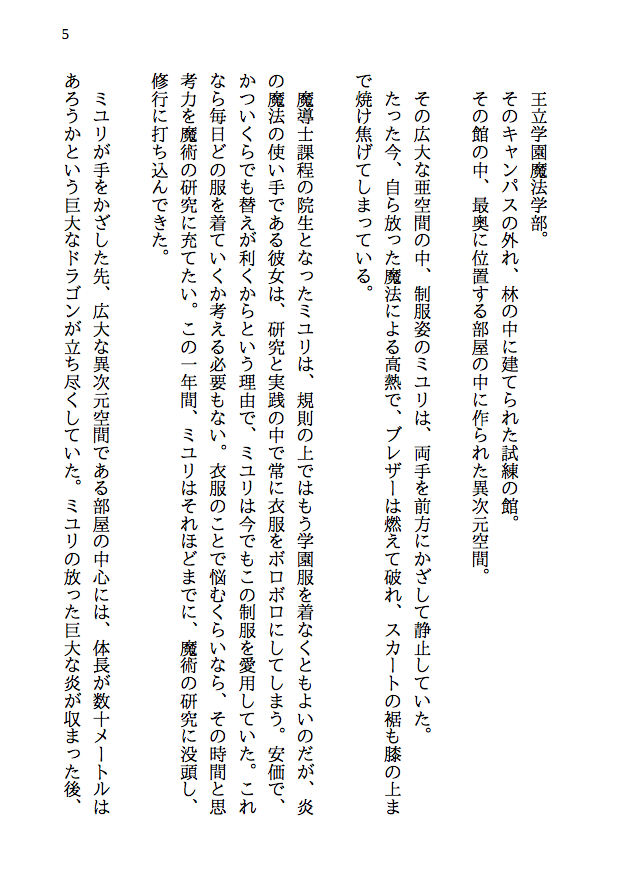 5

王立学園魔法学部。
そのキャンパスの外れ、林の中に建てられた試練の館。
その館の中、最奥に位置する部屋の中に作られた異次元空間。

その広大な亜空間の中、制服姿のミユリは、両手を前方にかざして静止していた。
たった今、自ら放った魔法による高熱で、ブレザーは燃えて破れ、スカートの裾も膝の上まで焼け焦げてしまっている。

魔導士課程の院生となったミユリは、規則の上ではもう学園服を着なくともよいのだが、炎の魔法の使い手である彼女は、研究と実践の中で常に衣服をボロボロにしてしまう。安価で、かついくらでも替えが利くからという理由で、ミユリは今でもこの制服を愛用していた。これなら毎日どの服を着ていくか考える必要もない。衣服のことで悩むくらいなら、その時間と思考力を魔術の研究に充てたい。この一年間、ミユリはそれほどまでに、魔術の研究に没頭し、修行に打ち込んできた。

ミユリが手をかざした先、広大な異次元空間である部屋の中心には、体長が数十メートルはあろうかという巨大なドラゴンが立ち尽くしていた。ミユリの放った巨大な炎が収まった後、